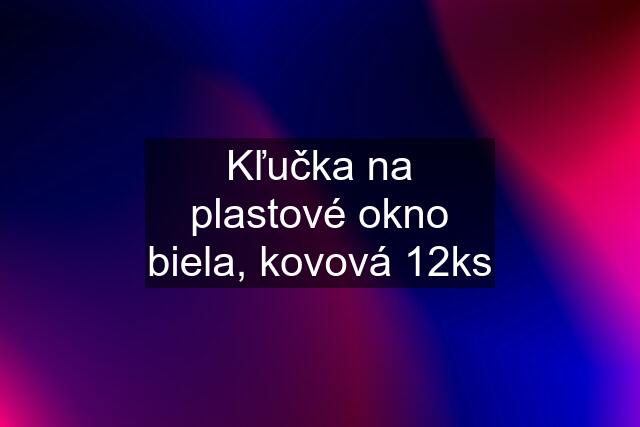 Kľučka na plastové okno biela, kovová 12ks